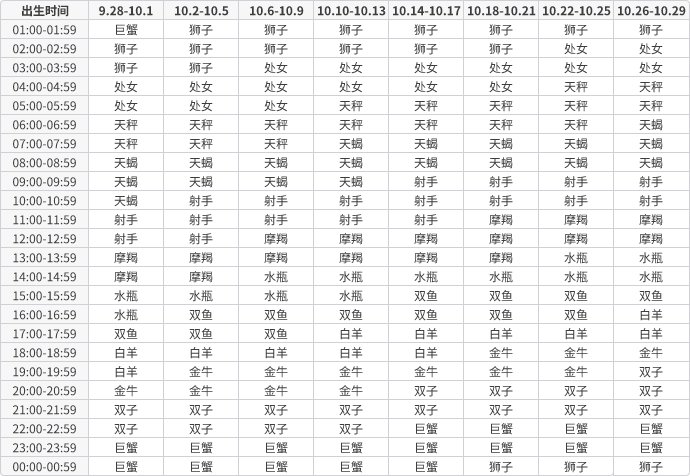 | 出生时间 | 9.28-10.1 | 10.2-10.5 | 10.6-10.9 | 10.10-10.13 | 10.14-10.17 | 10.18-10.21 | 10.22-10.25 | 10.26-10.29 |
|---|---|---|---|---|---|---|---|---|
| 01:00-01:59 | 巨蟹 | 狮子 | 狮子 | 狮子 | 狮子 | 狮子 | 狮子 | 狮子 |
| 02:00-02:59 | 狮子 | 狮子 | 狮子 | 狮子 | 狮子 | 狮子 | 处女 | 处女 |
| 03:00-03:59 | 狮子 | 狮子 | 处女 | 处女 | 处女 | 处女 | 处女 | 处女 |
| 04:00-04:59 | 处女 | 处女 | 处女 | 处女 | 处女 | 处女 | 天秤 | 天秤 |
| 05:00-05:59 | 处女 | 处女 | 处女 | 天秤 | 天秤 | 天秤 | 天秤 | 天秤 |
| 06:00-06:59 | 天秤 | 天秤 | 天秤 | 天秤 | 天秤 | 天秤 | 天秤 | 天蝎 |
| 07:00-07:59 | 天秤 | 天秤 | 天秤 | 天蝎 | 天蝎 | 天蝎 | 天蝎 | 天蝎 |
| 08:00-08:59 | 天蝎 | 天蝎 | 天蝎 | 天蝎 | 天蝎 | 天蝎 | 天蝎 | 天蝎 |
| 09:00-09:59 | 天蝎 | 天蝎 | 天蝎 | 天蝎 | 射手 | 射手 | 射手 | 射手 |
| 10:00-10:59 | 天蝎 | 射手 | 射手 | 射手 | 射手 | 射手 | 射手 | 射手 |
| 11:00-11:59 | 射手 | 射手 | 射手 | 射手 | 射手 | 摩羯 | 摩羯 | 摩羯 |
| 12:00-12:59 | 射手 | 射手 | 摩羯 | 摩羯 | 摩羯 | 摩羯 | 摩羯 | 摩羯 |
| 13:00-13:59 | 摩羯 | 摩羯 | 摩羯 | 摩羯 | 摩羯 | 摩羯 | 水瓶 | 水瓶 |
| 14:00-14:59 | 摩羯 | 摩羯 | 水瓶 | 水瓶 | 水瓶 | 水瓶 | 水瓶 | 水瓶 |
| 15:00-15:59 | 水瓶 | 水瓶 | 水瓶 | 水瓶 | 双鱼 | 双鱼 | 双鱼 | 双鱼 |
| 16:00-16:59 | 水瓶 | 双鱼 | 双鱼 | 双鱼 | 双鱼 | 双鱼 | 双鱼 | 白羊 |
| 17:00-17:59 | 双鱼 | 双鱼 | 双鱼 | 白羊 | 白羊 | 白羊 | 白羊 | 白羊 |
| 18:00-18:59 | 白羊 | 白羊 | 白羊 | 白羊 | 白羊 | 金牛 | 金牛 | 金牛 |
| 19:00-19:59 | 白羊 | 金牛 | 金牛 | 金牛 | 金牛 | 金牛 | 金牛 | 双子 |
| 20:00-20:59 | 金牛 | 金牛 | 金牛 | 金牛 | 双子 | 双子 | 双子 | 双子 |
| 21:00-21:59 | 双子 | 双子 | 双子 | 双子 | 双子 | 双子 | 双子 | 双子 |
| 22:00-22:59 | 双子 | 双子 | 双子 | 双子 | 巨蟹 | 巨蟹 | 巨蟹 | 巨蟹 |
| 23:00-23:59 | 巨蟹 | 巨蟹 | 巨蟹 | 巨蟹 | 巨蟹 | 巨蟹 | 巨蟹 | 巨蟹 |
| 00:00-00:59 | 巨蟹 | 巨蟹 | 巨蟹 | 巨蟹 | 巨蟹 | 狮子 | 狮子 | 狮子 |